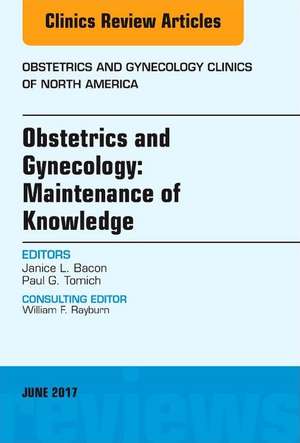 Clinics Review Articles

OBSTETRICS AND GYNECOLOGY CLINICS OF NORTH AMERICA

Obstetrics and Gynecology: Maintenance of Knowledge

EDITORS
Janice L. Bacon
Paul G. Tomich

CONSULTING EDITOR
William F. Rayburn

JUNE 2017

reviews